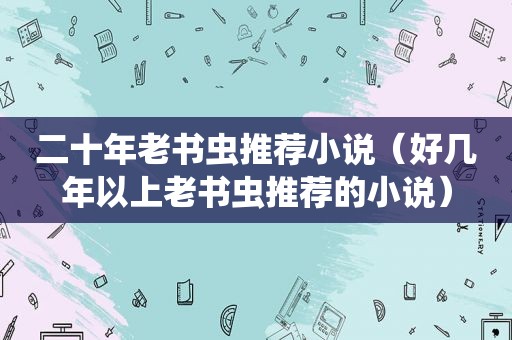 二十年老书虫推荐小说（好几年以上老书虫推荐的小说）

STATIONERY